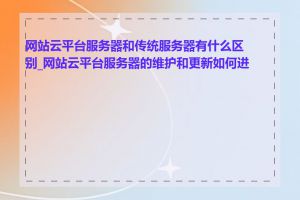 网站云平台服务器和传统服务器有什么区别_网站云平台服务器的维护和更新如何进